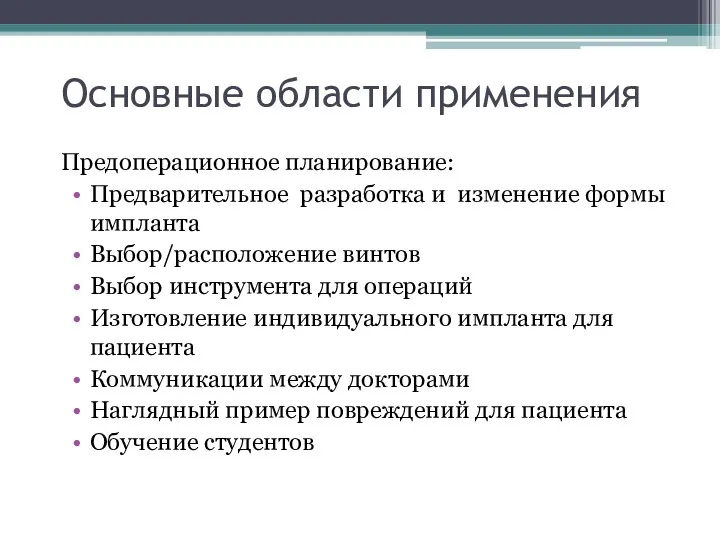 Основные области применения

Предоперационное планирование:

• Предварительное разработка и изменение формы импланта
• Выбор/расположение винтов
• Выбор инструмента для операций
• Изготовление индивидуального импланта для пациента
• Коммуникации между докторами
• Наглядный пример повреждений для пациента
• Обучение студентов